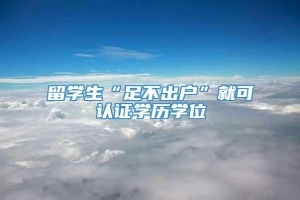 留学生“足不出户”就可认证学历学位